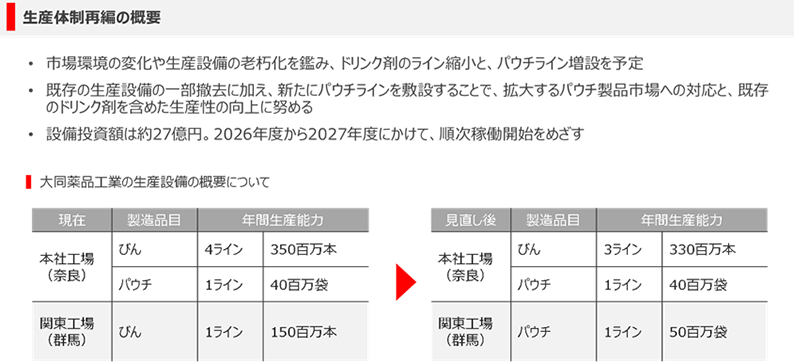 生産体制再編の概要

• 市場環境の変化や生産設備の老朽化を鑑み、ドリンク剤のライン縮小と、パウチライン増設を予定

• 既存の生産設備の一部撤去に加え、新たにパウチラインを敷設することで、拡大するパウチ製品市場への対応と、既存のドリンク剤を含めた生産性の向上に努める

• 設備投資額は約27億円。2026年度から2027年度にかけて、順次稼働開始をめざす

大同薬品工業の生産設備の概要について

| 現在 | 製造品目 | 年間生産能力 | |
|---|---|---|---|
| 本社工場（奈良） | びん | 4ライン | 350百万本 |
| | パウチ | 1ライン | 40百万袋 |
| 関東工場（群馬） | びん | 1ライン | 150百万本 |

| 見直し後 | 製造品目 | 年間生産能力 | |
|---|---|---|---|
| 本社工場（奈良） | びん | 3ライン | 330百万本 |
| | パウチ | 1ライン | 40百万袋 |
| 関東工場（群馬） | パウチ | 1ライン | 50百万袋 |